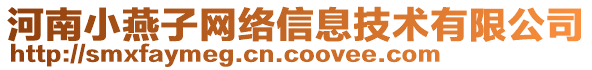 河南小燕子网络信息技术有限公司
http://smxfaymeg.cn.coovee.com